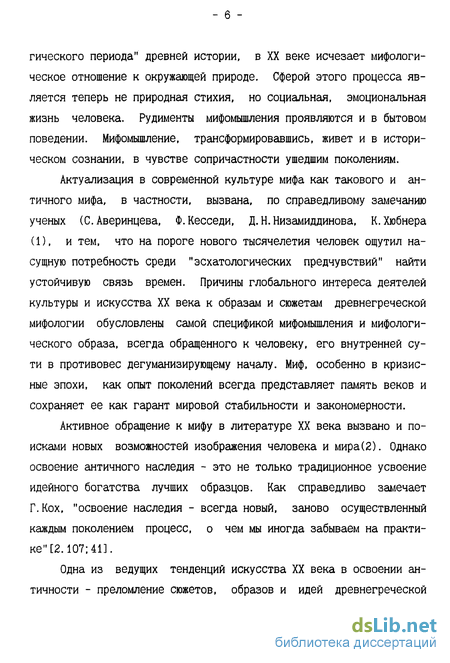 - 6 -

гического периода" древней истории, в XX веке исчезает мифологическое отношение к окружающей природе. Сферой этого процесса является теперь не природная стихия, но социальная, эмоциональная жизнь человека. Рудименты мифомышления проявляются и в бытовом поведении. Мифомышление, трансформировавшись, живет и в историческом сознании, в чувстве сопричастности ушедшим поколениям.

Актуализация в современной культуре мифа как такового и античного мифа, в частности, вызвана, по справедливому замечанию ученых (С.Аверинцева, Ф.Кесседи, Д.Н.Низамиддинова, К.Хюбнера (1), и тем, что на пороге нового тысячелетия человек ощутил насущную потребность среди "эсхатологических предчувствий" найти устойчивую связь времен. Причины глобального интереса деятелей культуры и искусства XX века к образам и сюжетам древнегреческой мифологии обусловлены самой спецификой мифомышления и мифологического образа, всегда обращенного к человеку, его внутренней сути в противовес дегуманизирующему началу. Миф, особенно в кризисные эпохи, как опыт поколений всегда представляет память веков и сохраняет ее как гарант мировой стабильности и закономерности.

Активное обращение к мифу в литературе XX века вызвано и поисками новых возможностей изображения человека и мира(2). Однако освоение античного наследия - это не только традиционное усвоение идейного богатства лучших образцов. Как справедливо замечает Г.Кох, "освоение наследия - всегда новый, заново осуществленный каждым поколением процесс, о чем мы иногда забываем на практике"[2.107;41].

Одна из ведущих тенденций искусства XX века в освоении античности - преломление сюжетов, образов и идей древнегреческой

dsLib.net
библиотека диссертаций